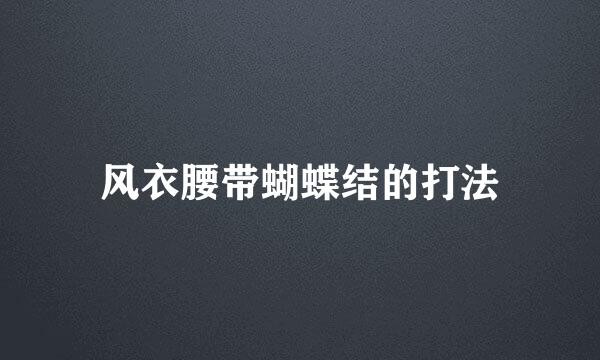 风衣腰带蝴蝶结的打法